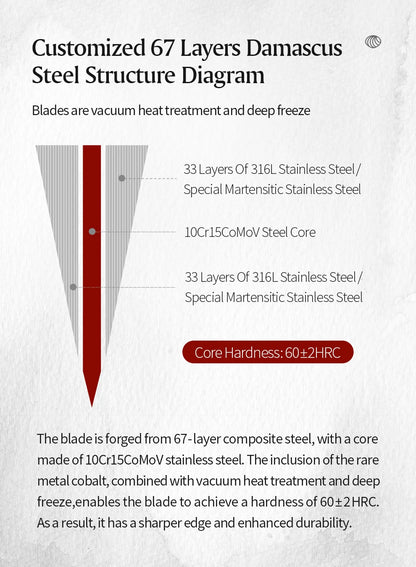 Customized 67 Layers Damascus Steel Structure Diagram

Blades are vacuum heat treatment and deep freeze

33 Layers Of 316L Stainless Steel / Special Martensitic Stainless Steel

10Cr15CoMoV Steel Core

33 Layers Of 316L Stainless Steel / Special Martensitic Stainless Steel

Core Hardness: 60±2HRC

The blade is forged from 67-layer composite steel, with a core made of 10Cr15CoMoV stainless steel. The inclusion of the rare metal cobalt, combined with vacuum heat treatment and deep freeze,enables the blade to achieve a hardness of 60±2HRC. As a result, it has a sharper edge and enhanced durability.